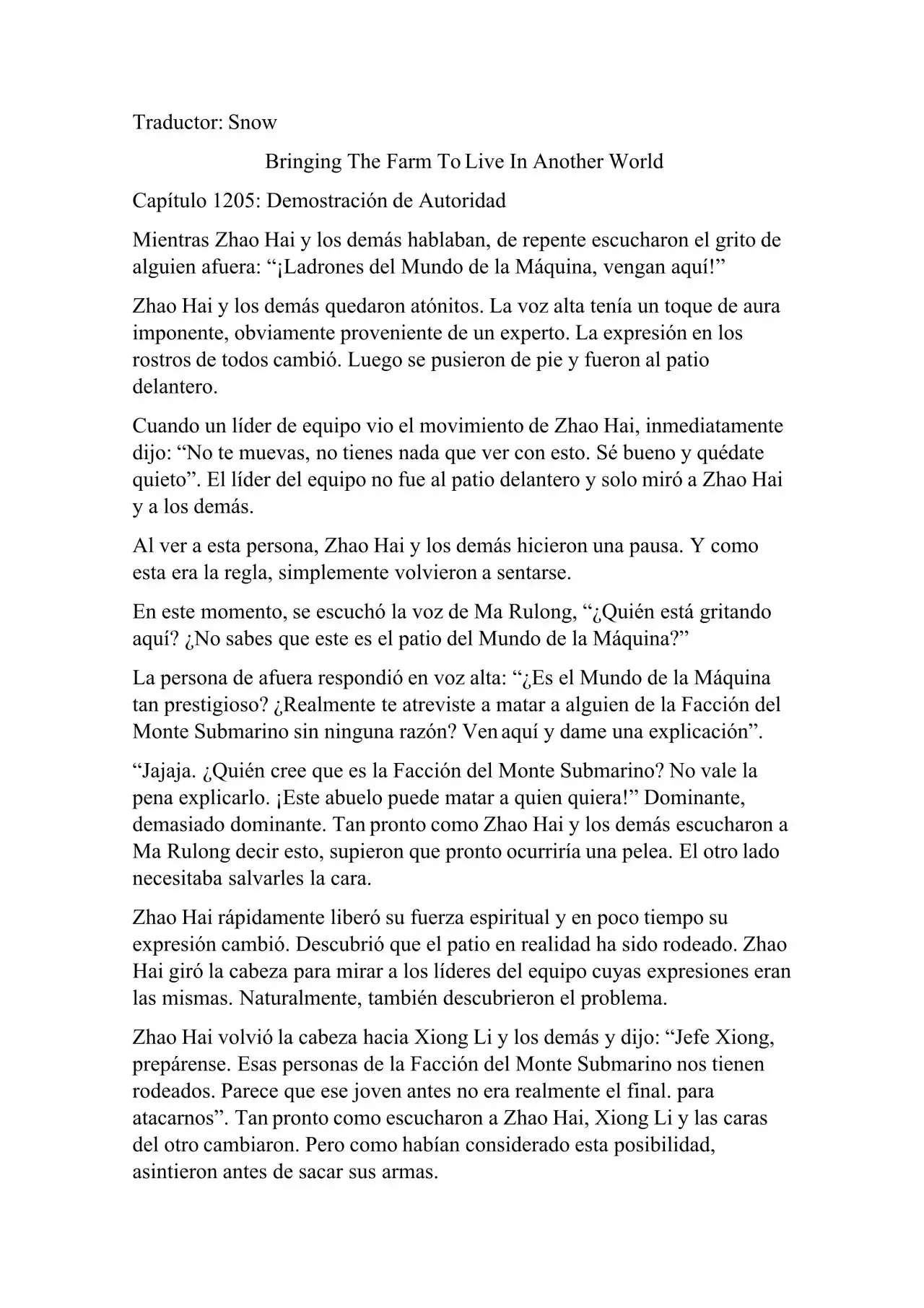 Traductor: Snow

Bringing The Farm To Live In Another World

Capítulo 1205: Demostración de Autoridad

Mientras Zhao Hai y los demás hablaban, de repente escucharon el grito de alguien afuera: “¡Ladrones del Mundo de la Máquina, vengan aquí!”

Zhao Hai y los demás quedaron atónitos. La voz alta tenía un toque de aura imponente, obviamente proveniente de un experto. La expresión en los rostros de todos cambió. Luego se pusieron de pie y fueron al patio delantero.

Cuando un líder de equipo vio el movimiento de Zhao Hai, inmediatamente dijo: “No te muevas, no tienes nada que ver con esto. Sé bueno y quédate quieto”. El líder del equipo no fue al patio delantero y solo miró a Zhao Hai y a los demás.

Al ver a esta persona, Zhao Hai y los demás hicieron una pausa. Y como esta era la regla, simplemente volvieron a sentarse.

En este momento, se escuchó la voz de Ma Rulong, “¿Quién está gritando aquí? ¿No sabes que este es el patio del Mundo de la Máquina?”

La persona de afuera respondió en voz alta: “¿Es el Mundo de la Máquina tan prestigioso? ¿Realmente te atreviste a matar a alguien de la Facción del Monte Submarino sin ninguna razón? Ven aquí y dame una explicación”.

“Jajaja. ¿Quién cree que es la Facción del Monte Submarino? No vale la pena explicarlo. ¡Este abuelo puede matar a quien quiera!” Dominante, demasiado dominante. Tan pronto como Zhao Hai y los demás escucharon a Ma Rulong decir esto, supieron que pronto ocurriría una pelea. El otro lado necesitaba salvarles la cara.

Zhao Hai rápidamente liberó su fuerza espiritual y en poco tiempo su expresión cambió. Descubrió que el patio en realidad ha sido rodeado. Zhao Hai giró la cabeza para mirar a los líderes del equipo cuyas expresiones eran las mismas. Naturalmente, también descubrieron el problema.

Zhao Hai volvió la cabeza hacia Xiong Li y los demás y dijo: “Jefe Xiong, prepárense. Esas personas de la Facción del Monte Submarino nos tienen rodeados. Parece que ese joven antes no era realmente el final. para atacarnos”. Tan pronto como escucharon a Zhao Hai, Xiong Li y las caras del otro cambiaron. Pero como habían considerado esta posibilidad, asintieron antes de sacar sus armas.